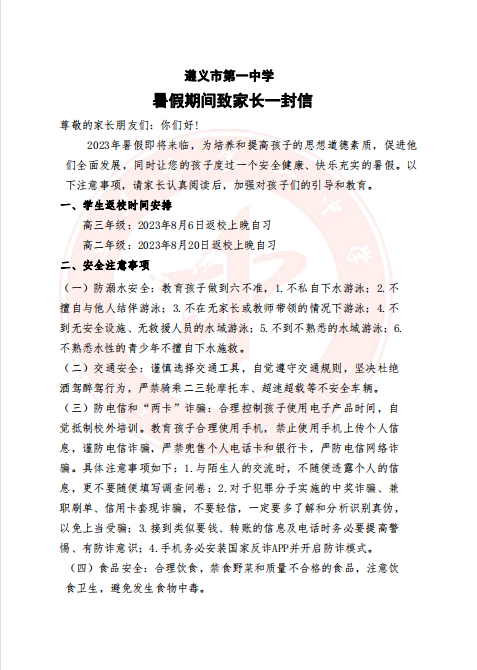 遵义市第一中学

暑假期间致家长一封信

尊敬的家长朋友们：你们好！

2023年暑假即将来临，为培养和提高孩子的思想道德素质，促进他们全面发展，同时让您的孩子度过一个安全健康、快乐充实的暑假。以下注意事项，请家长认真阅读后，加强对孩子们的引导和教育。

一、学生返校时间安排

高三年级：2023年8月6日返校上晚自习

高二年级：2023年8月20日返校上晚自习

二、安全注意事项

（一）防溺水安全：教育孩子做到六不准，1.不私自下水游泳；2.不擅自与他人结伴游泳；3.不在无家长或教师带领的情况下游泳；4.不到无安全设施、无救援人员的水域游泳；5.不到不熟悉的水域游泳；6.不熟悉水性的青少年不擅自下水施救。

（二）交通安全：谨慎选择交通工具，自觉遵守交通规则，坚决杜绝酒驾醉驾行为，严禁骑乘二三轮摩托车、超速超载等不安全车辆。

（三）防电信和“两卡”诈骗：合理控制孩子使用电子产品时间，自觉抵制校外培训。教育孩子合理使用手机，禁止使用手机上传个人信息，谨防电信诈骗，严禁兜售个人电话卡和银行卡，严防电信网络诈骗。具体注意事项如下：1.与陌生人的交流时，不随便透露个人的信息，更不要随便填写调查问卷；2.对于犯罪分子实施的中奖诈骗、兼职刷单、信用卡套现诈骗，不要轻信，一定要多了解和分析识别真伪，以免上当受骗；3.接到类似要钱、转账的信息及电话时务必要提高警惕、有防诈意识；4.手机务必安装国家反诈APP并开启防诈模式。

（四）食品安全：合理饮食，禁食野菜和质量不合格的食品，注意饮食卫生，避免发生食物中毒。